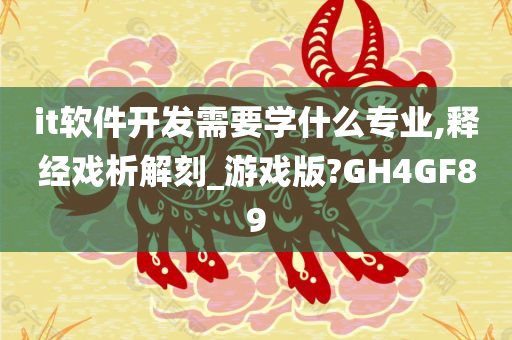 it软件开发需要学什么专业,释经戏析解刻_游戏版?GH4GF89